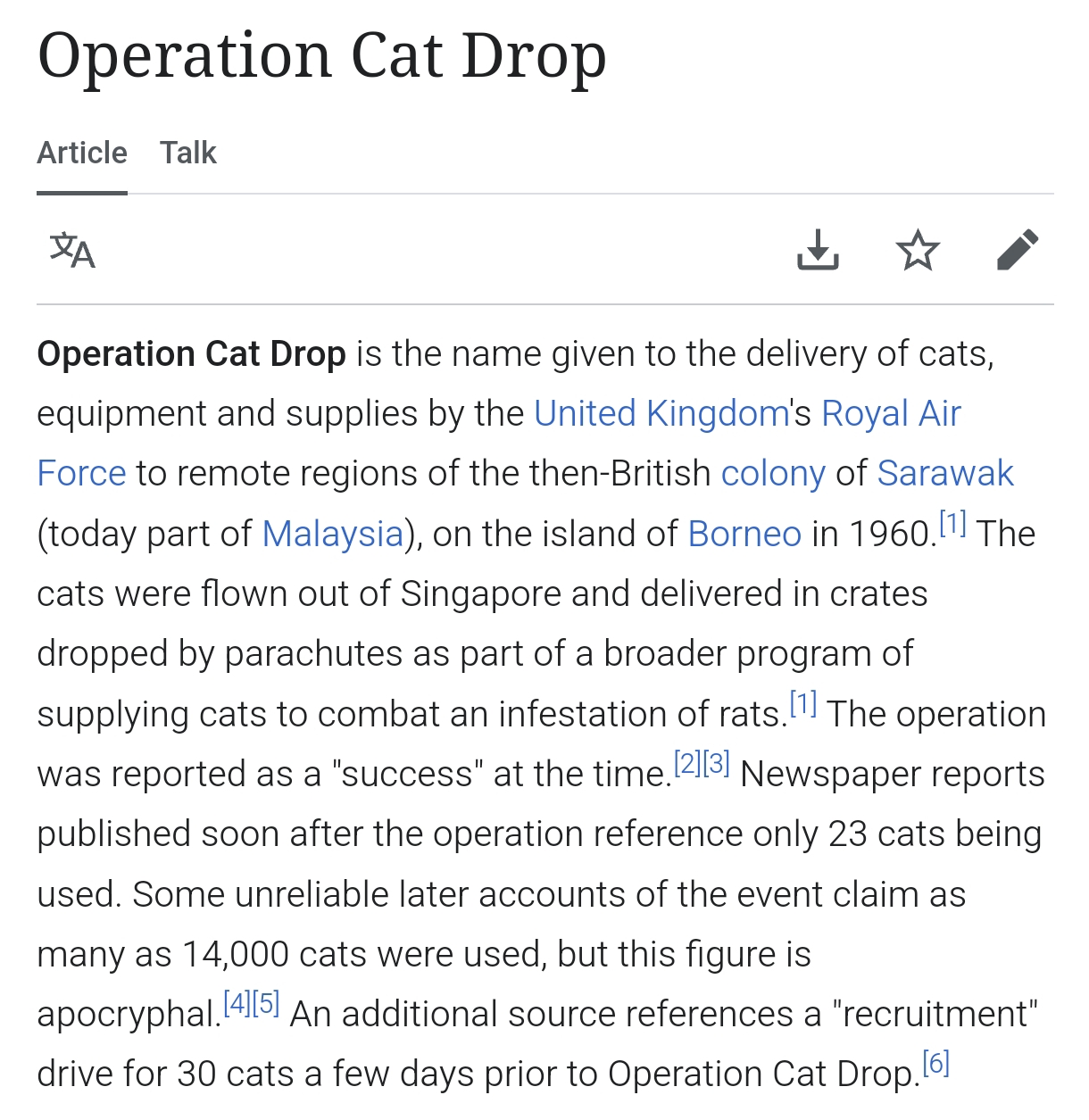 Operation Cat Drop

Article Talk

Operation Cat Drop is the name given to the delivery of cats, equipment and supplies by the United Kingdom's Royal Air Force to remote regions of the then-British colony of Sarawak (today part of Malaysia), on the island of Borneo in 1960.[1] The cats were flown out of Singapore and delivered in crates dropped by parachutes as part of a broader program of supplying cats to combat an infestation of rats.[1] The operation was reported as a "success" at the time.[2][3] Newspaper reports published soon after the operation reference only 23 cats being used. Some unreliable later accounts of the event claim as many as 14,000 cats were used, but this figure is apocryphal.[4][5] An additional source references a "recruitment" drive for 30 cats a few days prior to Operation Cat Drop.[6]